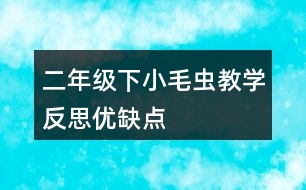 二年级下小毛虫教学反思优缺点